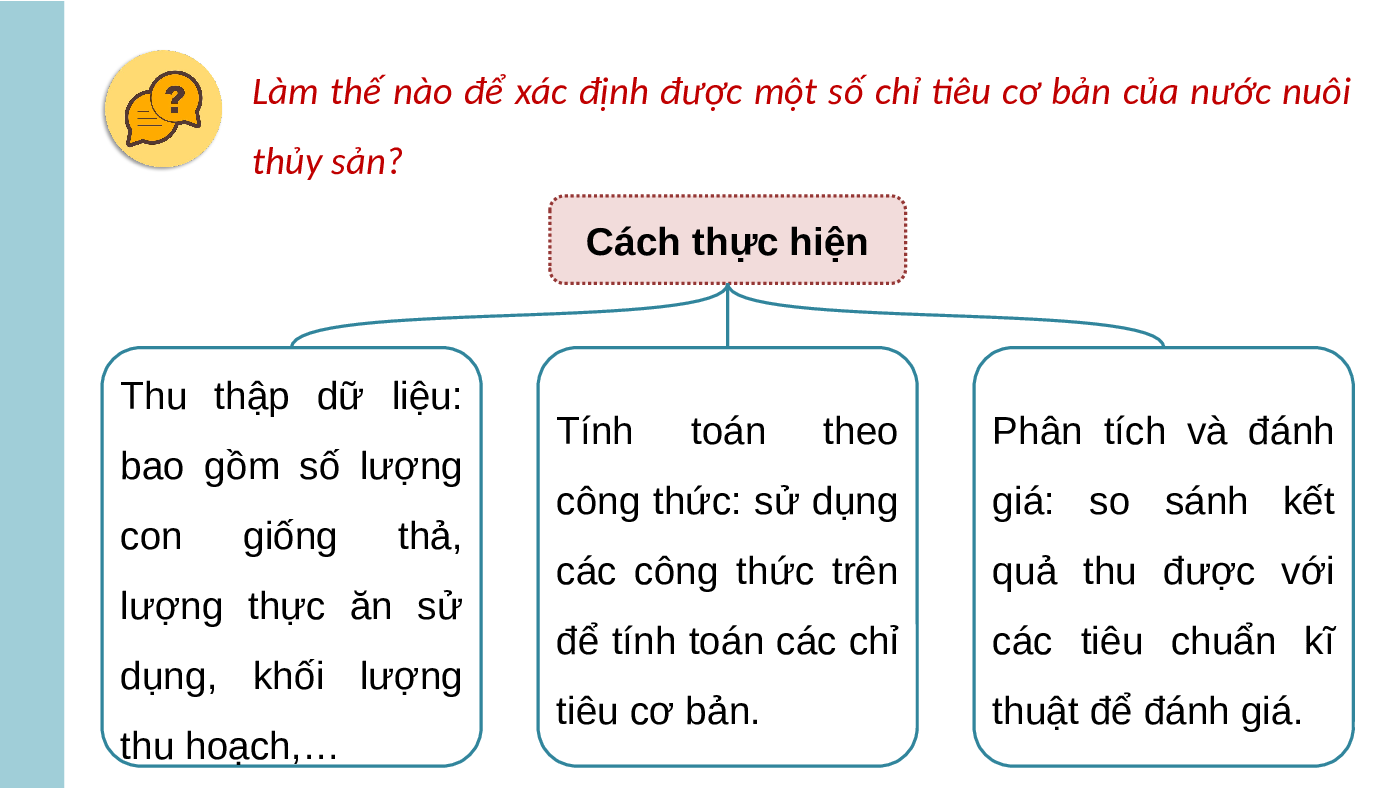 Làm thế nào để xác định được một số chỉ tiêu cơ bản của nước nuôi thủy sản?

Cách thực hiện

Thu thập dữ liệu: bao gồm số lượng con giống thả, lượng thực ăn sử dụng, khối lượng thu hoạch,…

Tính toán theo công thức: sử dụng các công thức trên để tính toán các chỉ tiêu cơ bản.

Phân tích và đánh giá: so sánh kết quả thu được với các tiêu chuẩn kĩ thuật để đánh giá.